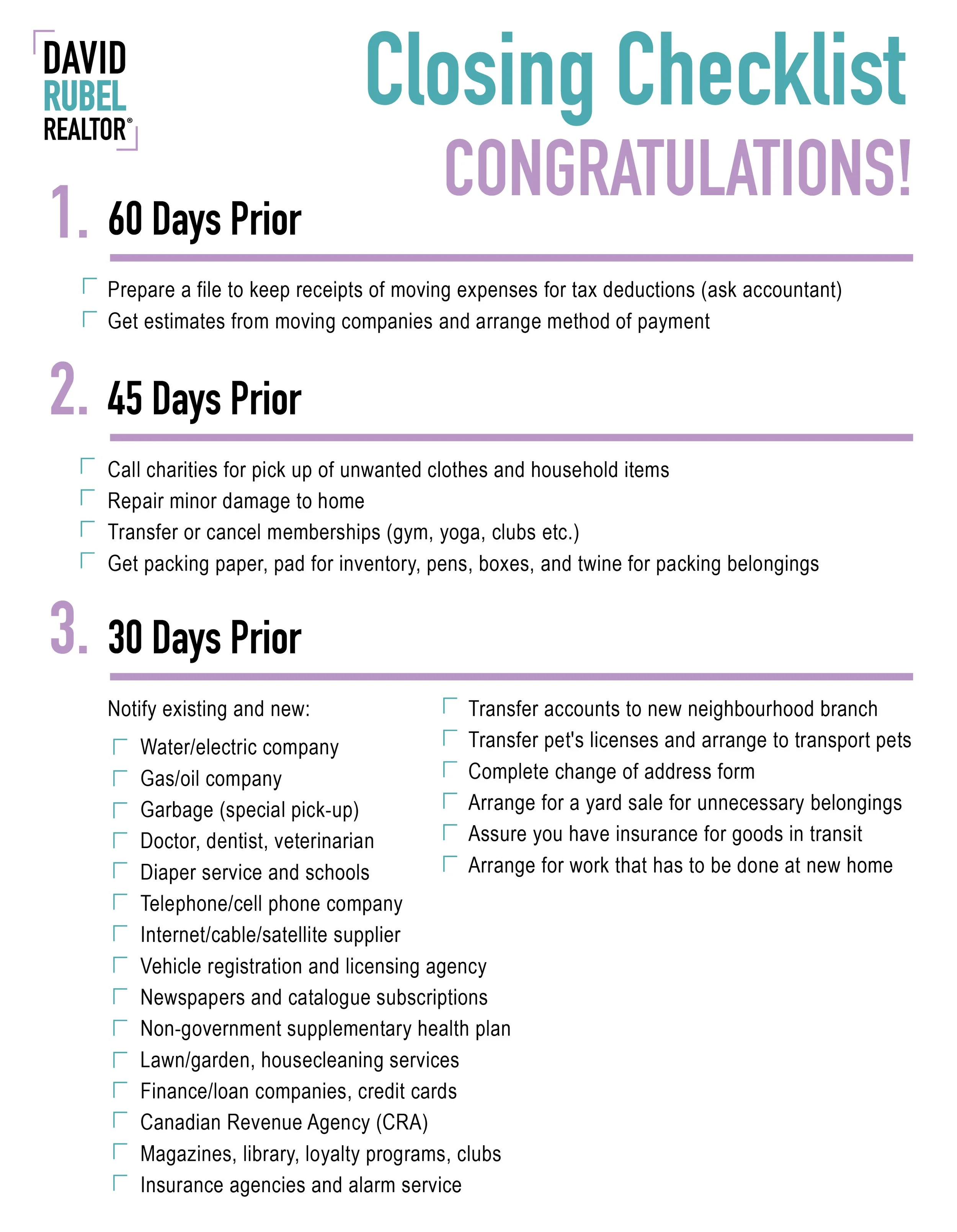 DAVID
RUBEL
REALTOR®

Closing Checklist
CONGRATULATIONS!

1. 60 Days Prior

Prepare a file to keep receipts of moving expenses for tax deductions (ask accountant)
Get estimates from moving companies and arrange method of payment

2. 45 Days Prior

Call charities for pick up of unwanted clothes and household items
Repair minor damage to home
Transfer or cancel memberships (gym, yoga, clubs etc.)
Get packing paper, pad for inventory, pens, boxes, and twine for packing belongings

3. 30 Days Prior

Notify existing and new:
Water/electric company
Gas/oil company
Garbage (special pick-up)
Doctor, dentist, veterinarian
Diaper service and schools
Telephone/cell phone company
Internet/cable/satellite supplier
Vehicle registration and licensing agency
Newspapers and catalogue subscriptions
Non-government supplementary health plan
Lawn/garden, housecleaning services
Finance/loan companies, credit cards
Canadian Revenue Agency (CRA)
Magazines, library, loyalty programs, clubs
Insurance agencies and alarm service

Transfer accounts to new neighbourhood branch
Transfer pet's licenses and arrange to transport pets
Complete change of address form
Arrange for a yard sale for unnecessary belongings
Assure you have insurance for goods in transit
Arrange for work that has to be done at new home